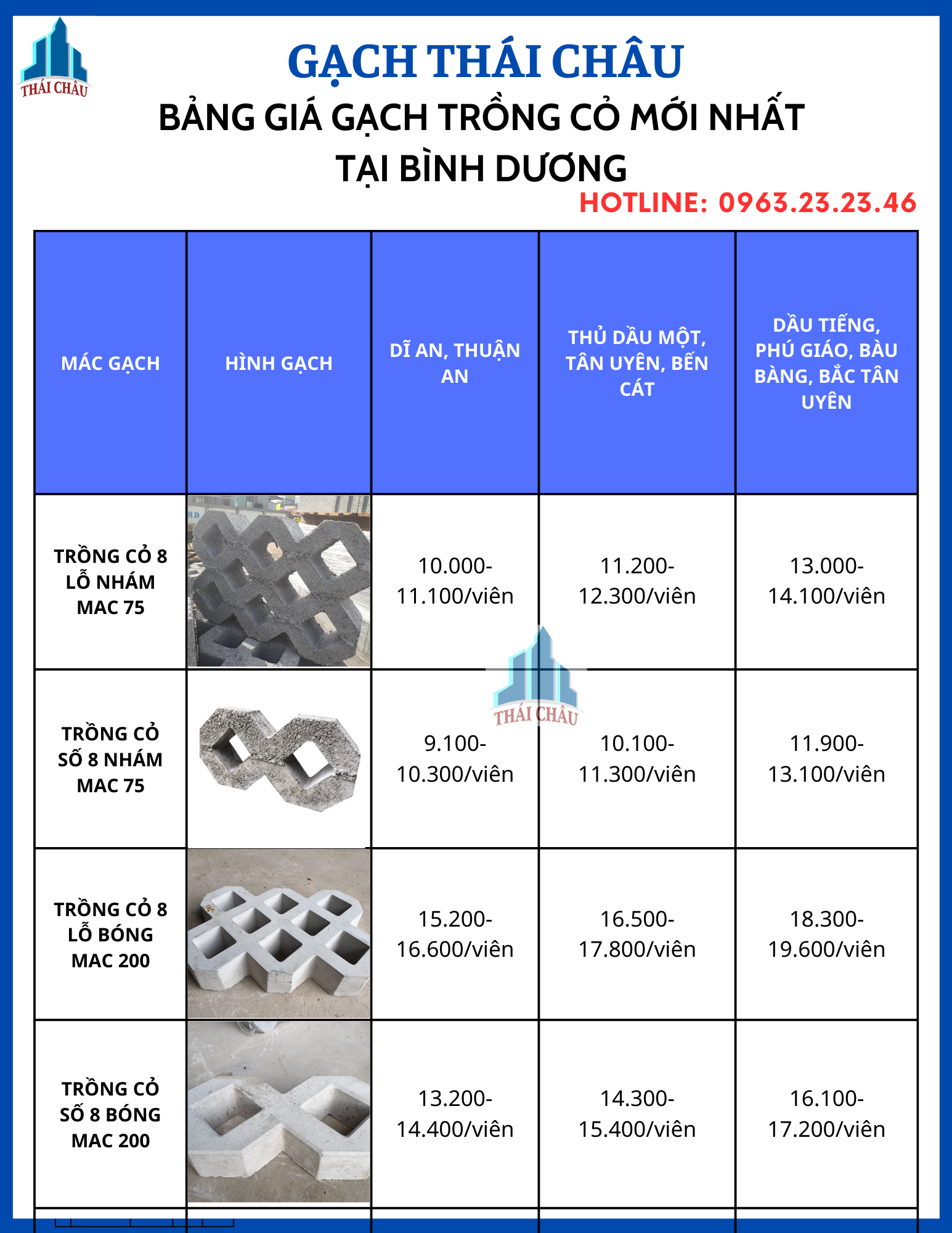 THÁI CHÂU

GẠCH THÁI CHÂU

BẢNG GIÁ GẠCH TRỒNG CỎ MỚI NHẤT TẠI BÌNH DƯƠNG

HOTLINE: 0963.23.23.46

| MÁC GẠCH | HÌNH GẠCH | DĨ AN, THUẬN AN | THỦ DẦU MỘT, TÂN UYÊN, BẾN CÁT | DẦU TIẾNG, PHÚ GIÁO, BÀU BÀNG, BẮC TÂN UYÊN |
|---|---|---|---|---|
| TRỒNG CỎ 8 LỖ NHÁM MAC 75 | | 10.000-11.100/viên | 11.200-12.300/viên | 13.000-14.100/viên |
| TRỒNG CỎ SỐ 8 NHÁM MAC 75 | | 9.100-10.300/viên | 10.100-11.300/viên | 11.900-13.100/viên |
| TRỒNG CỎ 8 LỖ BÓNG MAC 200 | | 15.200-16.600/viên | 16.500-17.800/viên | 18.300-19.600/viên |
| TRỒNG CỎ SỐ 8 BÓNG MAC 200 | | 13.200-14.400/viên | 14.300-15.400/viên | 16.100-17.200/viên |

THÁI CHÂU